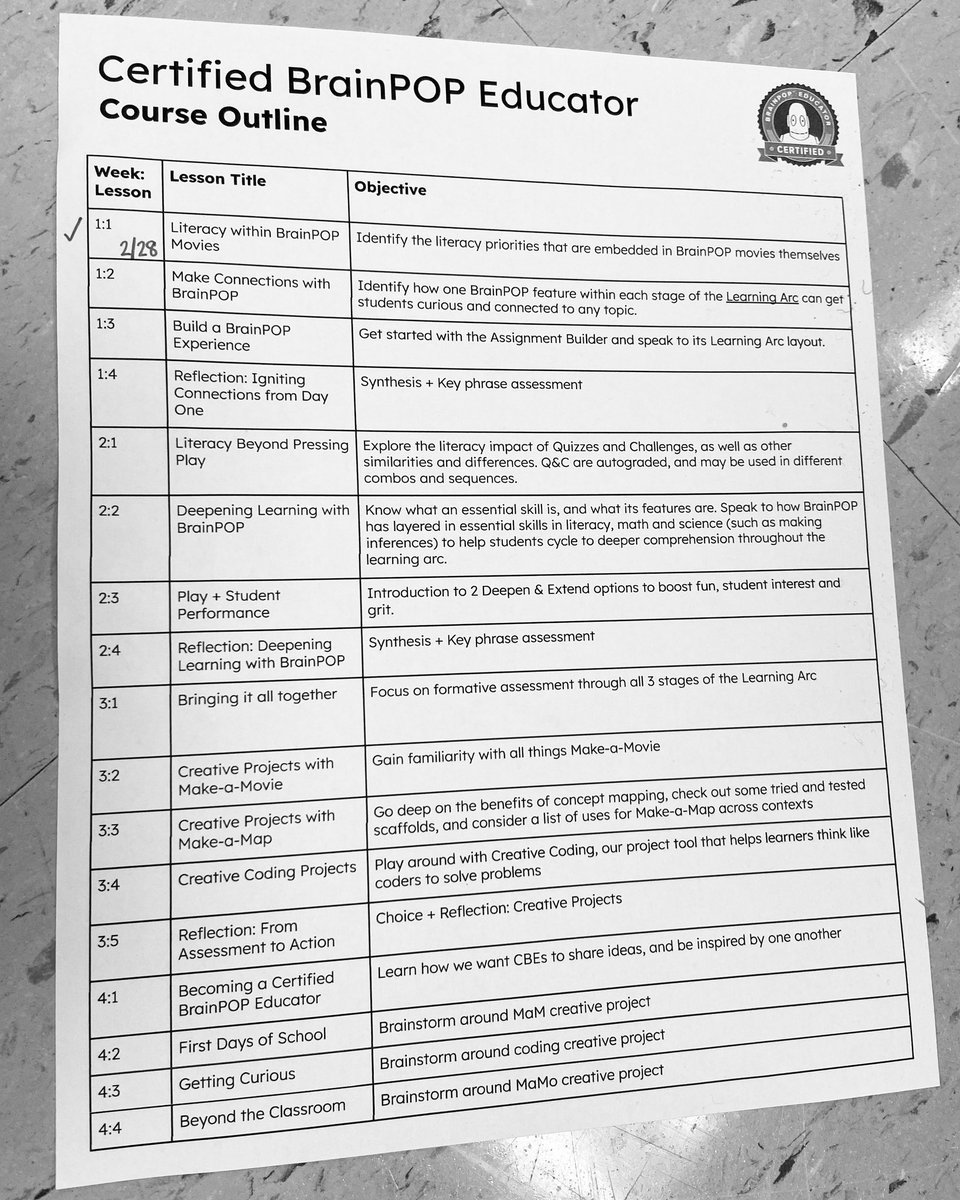 Certified BrainPOP Educator
Course Outline

BRAINPOP EDUCATOR CERTIFIED

| Week: Lesson | Lesson Title | Objective |
|---|---|---|
| ✓ 1:1 2/28 | Literacy within BrainPOP Movies | Identify the literacy priorities that are embedded in BrainPOP movies themselves |
| 1:2 | Make Connections with BrainPOP | Identify how one BrainPOP feature within each stage of the Learning Arc can get students curious and connected to any topic. |
| 1:3 | Build a BrainPOP Experience | Get started with the Assignment Builder and speak to its Learning Arc layout. |
| 1:4 | Reflection: Igniting Connections from Day One | Synthesis + Key phrase assessment |
| 2:1 | Literacy Beyond Pressing Play | Explore the literacy impact of Quizzes and Challenges, as well as other similarities and differences. Q&C are autograded, and may be used in different combos and sequences. |
| 2:2 | Deepening Learning with BrainPOP | Know what an essential skill is, and what its features are. Speak to how BrainPOP has layered in essential skills in literacy, math and science (such as making inferences) to help students cycle to deeper comprehension throughout the learning arc. |
| 2:3 | Play + Student Performance | Introduction to 2 Deepen & Extend options to boost fun, student interest and grit. |
| 2:4 | Reflection: Deepening Learning with BrainPOP | Synthesis + Key phrase assessment |
| 3:1 | Bringing it all together | Focus on formative assessment through all 3 stages of the Learning Arc |
| 3:2 | Creative Projects with Make-a-Movie | Gain familiarity with all things Make-a-Movie |
| 3:3 | Creative Projects with Make-a-Map | Go deep on the benefits of concept mapping, check out some tried and tested scaffolds, and consider a list of uses for Make-a-Map across contexts |
| 3:4 | Creative Coding Projects | Play around with Creative Coding, our project tool that helps learners think like coders to solve problems |
| 3:5 | Reflection: From Assessment to Action | Choice + Reflection: Creative Projects |
| 4:1 | Becoming a Certified BrainPOP Educator | Learn how we want CBEs to share ideas, and be inspired by one another |
| 4:2 | First Days of School | Brainstorm around MaM creative project |
| 4:3 | Getting Curious | Brainstorm around coding creative project |
| 4:4 | Beyond the Classroom | Brainstorm around MaMo creative project |